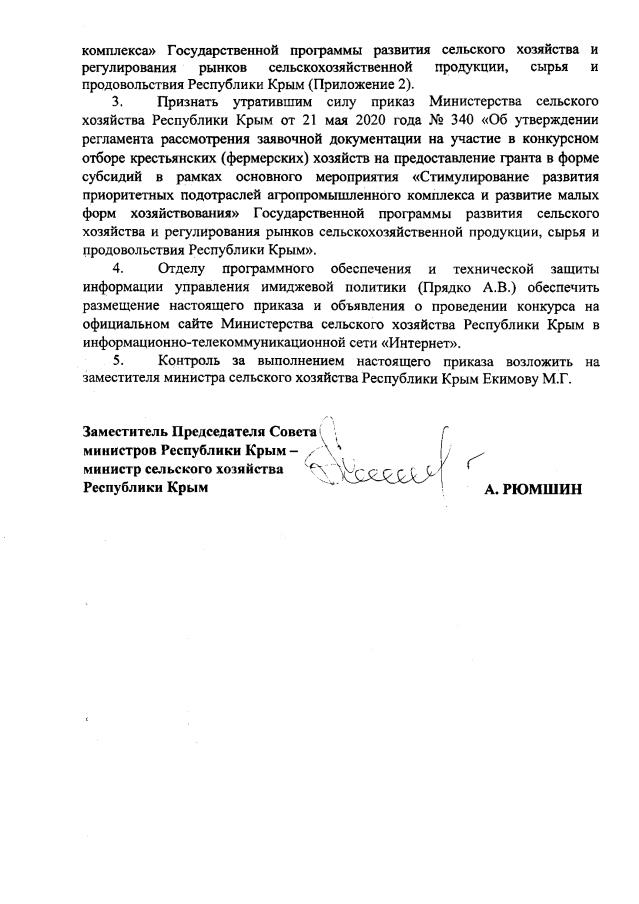 комплекса» Государственной программы развития сельского хозяйства и регулирования рынков сельскохозяйственной продукции, сырья и продовольствия Республики Крым (Приложение 2).

3. Признать утратившим силу приказ Министерства сельского хозяйства Республики Крым от 21 мая 2020 года № 340 «Об утверждении регламента рассмотрения заявочной документации на участие в конкурсном отборе крестьянских (фермерских) хозяйств на предоставление гранта в форме субсидий в рамках основного мероприятия «Стимулирование развития приоритетных подотраслей агропромышленного комплекса и развитие малых форм хозяйствования» Государственной программы развития сельского хозяйства и регулирования рынков сельскохозяйственной продукции, сырья и продовольствия Республики Крым».

4. Отделу программного обеспечения и технической защиты информации управления имиджевой политики (Прядко А.В.) обеспечить размещение настоящего приказа и объявления о проведении конкурса на официальном сайте Министерства сельского хозяйства Республики Крым в информационно-телекоммуникационной сети «Интернет».

5. Контроль за выполнением настоящего приказа возложить на заместителя министра сельского хозяйства Республики Крым Екимову М.Г.

Заместитель Председателя Совета министров Республики Крым – министр сельского хозяйства Республики Крым

А. РЮМШИН